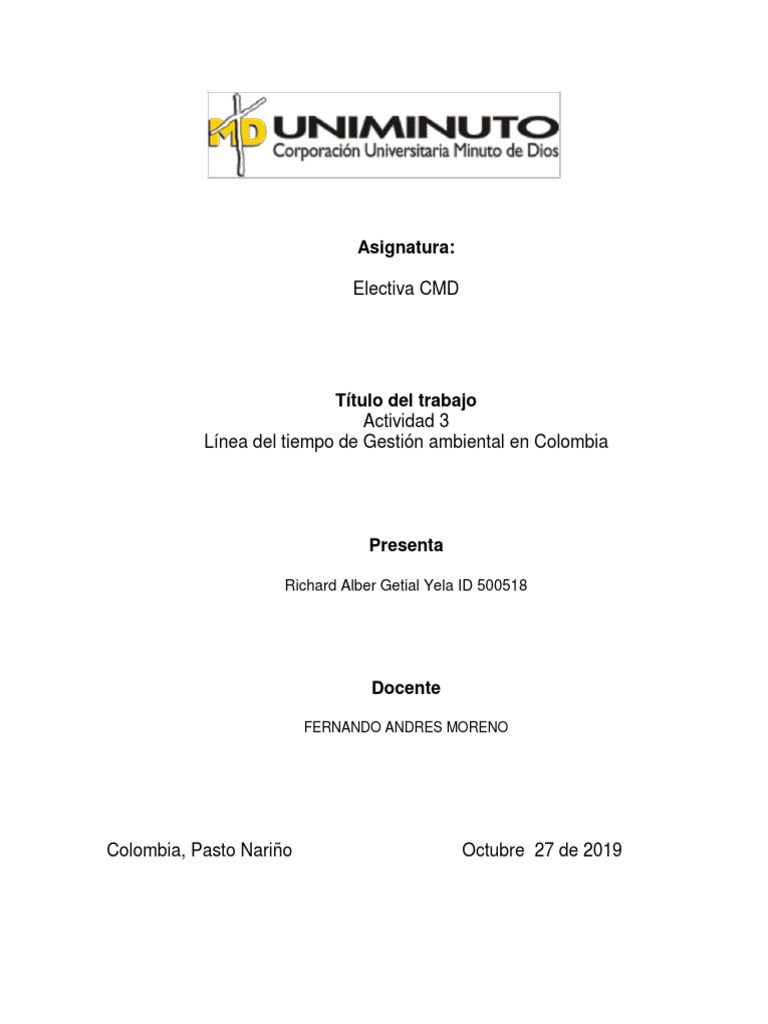 MD UNIMINUTO
Corporación Universitaria Minuto de Dios

Asignatura:

Electiva CMD

Título del trabajo
Actividad 3
Línea del tiempo de Gestión ambiental en Colombia

Presenta

Richard Alber Getial Yela ID 500518

Docente

FERNANDO ANDRES MORENO

Colombia, Pasto Nariño

Octubre 27 de 2019